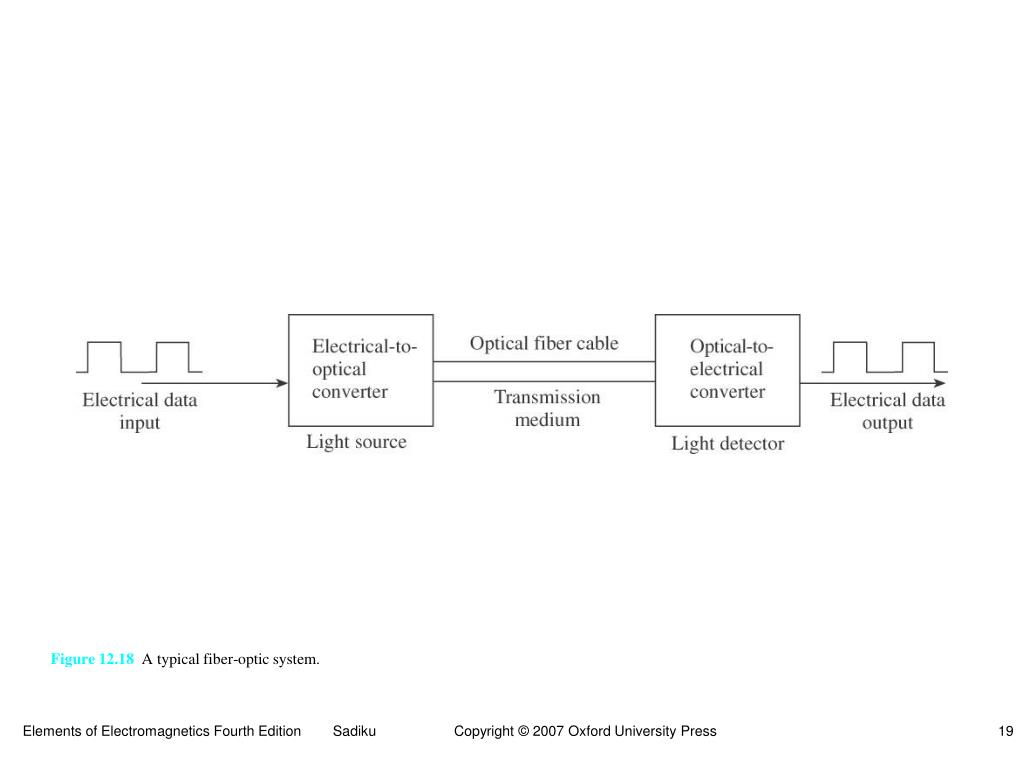 Electrical data input

Electrical-to-optical converter

Light source

Optical fiber cable

Transmission medium

Optical-to-electrical converter

Light detector

Electrical data output

Figure 12.18 A typical fiber-optic system.

Elements of Electromagnetics Fourth Edition Sadiku Copyright © 2007 Oxford University Press 19